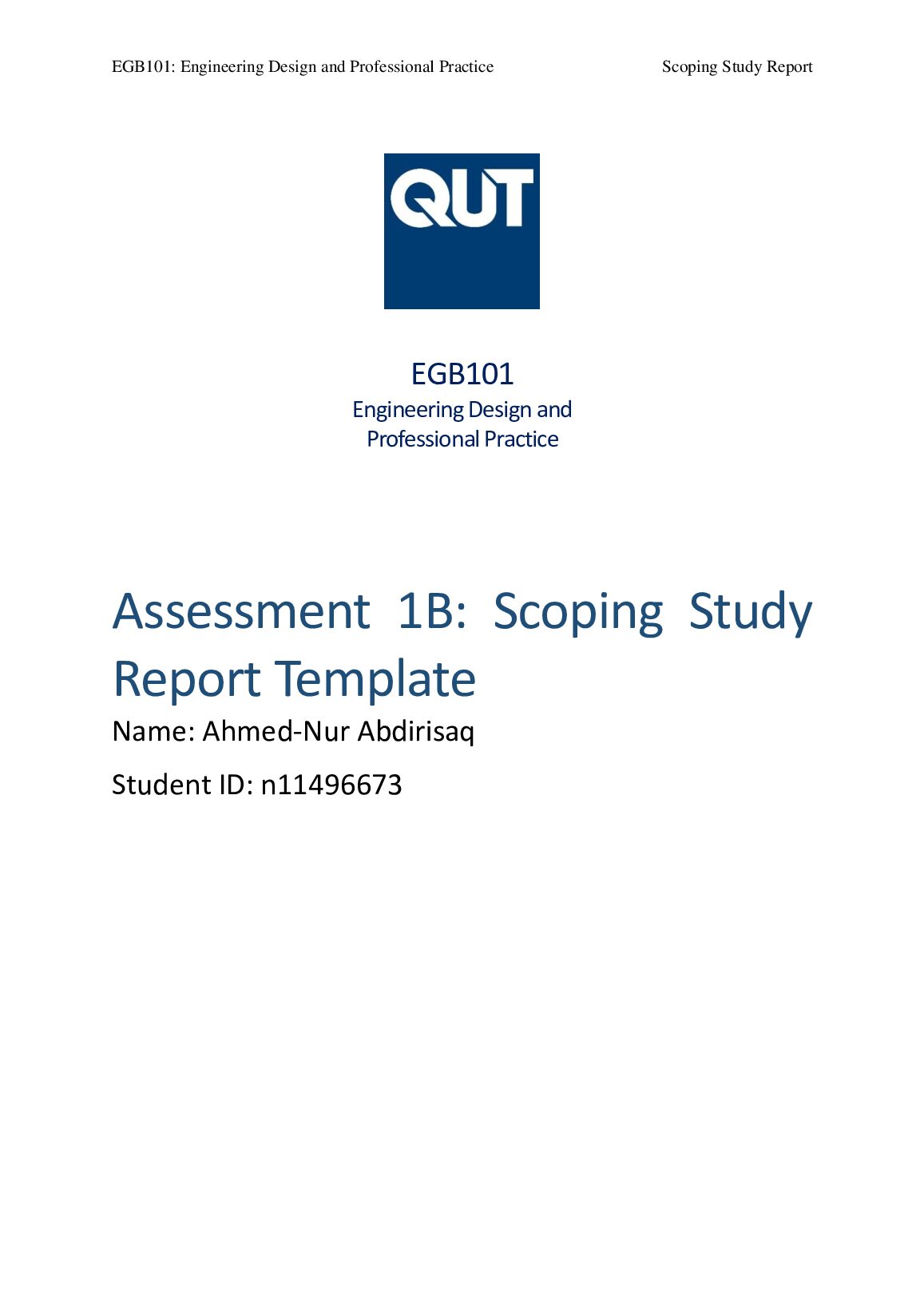 EGB101: Engineering Design and Professional Practice

Scoping Study Report

QUT

EGB101

Engineering Design and Professional Practice

Assessment 1B: Scoping Study Report Template

Name: Ahmed-Nur Abdirisaq

Student ID: n11496673